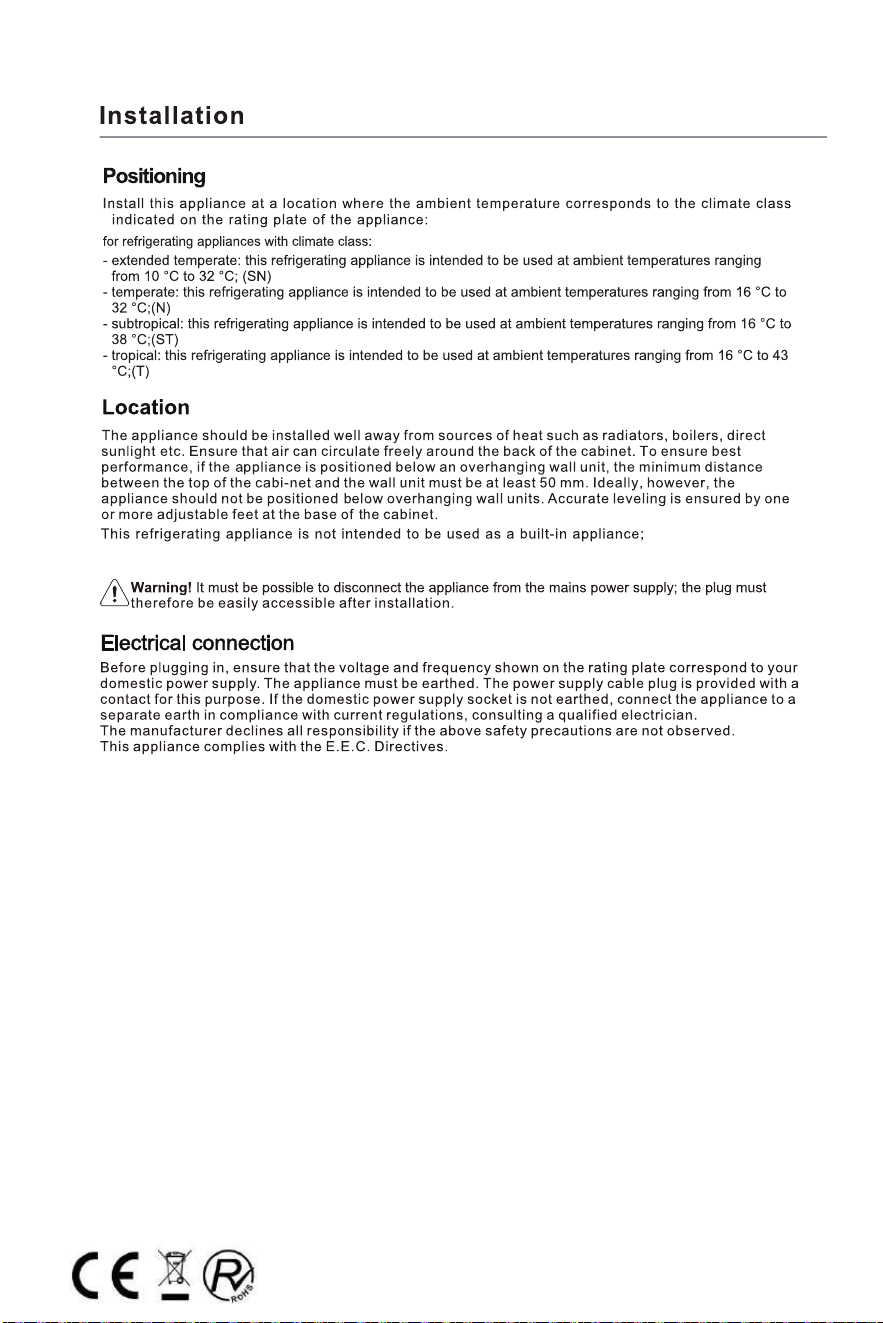 Installation

Positioning

Install this appliance at a location where the ambient temperature corresponds to the climate class indicated on the rating plate of the appliance:

for refrigerating appliances with climate class:

- extended temperate: this refrigerating appliance is intended to be used at ambient temperatures ranging from 10 °C to 32 °C; (SN)
- temperate: this refrigerating appliance is intended to be used at ambient temperatures ranging from 16 °C to 32 °C;(N)
- subtropical: this refrigerating appliance is intended to be used at ambient temperatures ranging from 16 °C to 38 °C;(ST)
- tropical: this refrigerating appliance is intended to be used at ambient temperatures ranging from 16 °C to 43 °C;(T)

Location

The appliance should be installed well away from sources of heat such as radiators, boilers, direct sunlight etc. Ensure that air can circulate freely around the back of the cabinet. To ensure best performance, if the appliance is positioned below an overhanging wall unit, the minimum distance between the top of the cabi-net and the wall unit must be at least 50 mm. Ideally, however, the appliance should not be positioned below overhanging wall units. Accurate leveling is ensured by one or more adjustable feet at the base of the cabinet.

This refrigerating appliance is not intended to be used as a built-in appliance;

Warning! It must be possible to disconnect the appliance from the mains power supply; the plug must therefore be easily accessible after installation.

Electrical connection

Before plugging in, ensure that the voltage and frequency shown on the rating plate correspond to your domestic power supply. The appliance must be earthed. The power supply cable plug is provided with a contact for this purpose. If the domestic power supply socket is not earthed, connect the appliance to a separate earth in compliance with current regulations, consulting a qualified electrician.
The manufacturer declines all responsibility if the above safety precautions are not observed.
This appliance complies with the E.E.C. Directives.

CE

RoHS